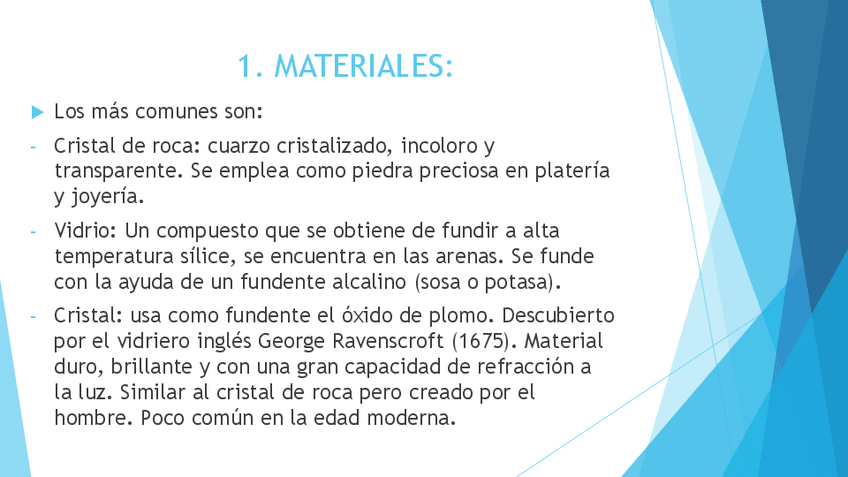 1. MATERIALES:

Los más comunes son:

- Cristal de roca: cuarzo cristalizado, incoloro y transparente. Se emplea como piedra preciosa en platería y joyería.

- Vidrio: Un compuesto que se obtiene de fundir a alta temperatura sílice, se encuentra en las arenas. Se funde con la ayuda de un fundente alcalino (sosa o potasa).

- Cristal: usa como fundente el óxido de plomo. Descubierto por el vidriero inglés George Ravenscroft (1675). Material duro, brillante y con una gran capacidad de refracción a la luz. Similar al cristal de roca pero creado por el hombre. Poco común en la edad moderna.